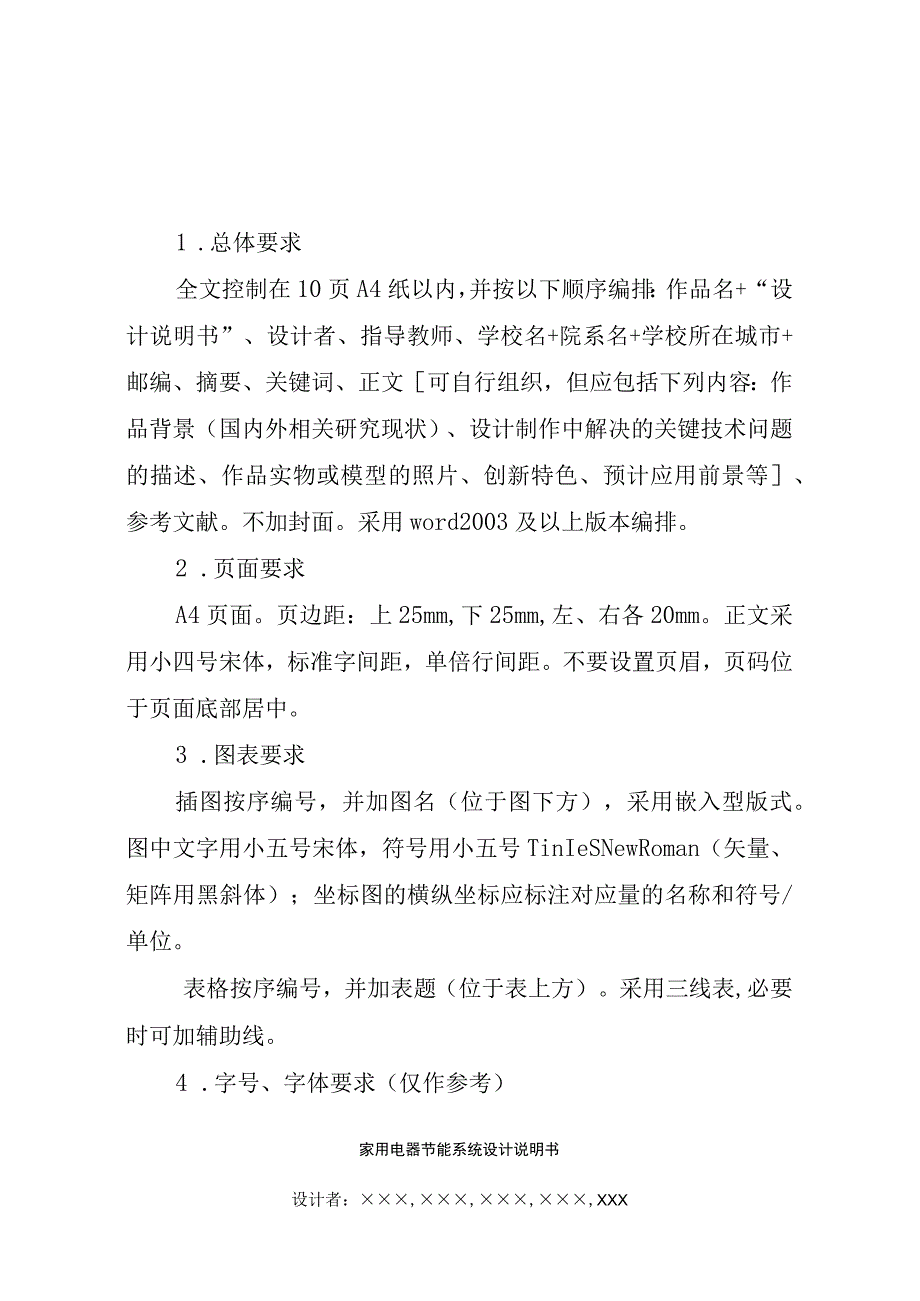 1．总体要求

全文控制在10页A4纸以内，并按以下顺序编排：作品名+“设计说明书”、设计者、指导教师、学校名+院系名+学校所在城市+邮编、摘要、关键词、正文［可自行组织，但应包括下列内容：作品背景（国内外相关研究现状）、设计制作中解决的关键技术问题的描述、作品实物或模型的照片、创新特色、预计应用前景等］、参考文献。不加封面。采用word2003及以上版本编排。

2．页面要求

A4页面。页边距：上25mm，下25mm，左、右各20mm。正文采用小四号宋体，标准字间距，单倍行间距。不要设置页眉，页码位于页面底部居中。

3．图表要求

插图按序编号，并加图名（位于图下方），采用嵌入型版式。图中文字用小五号宋体，符号用小五号TinIeSNewRoman（矢量、矩阵用黑斜体）；坐标图的横纵坐标应标注对应量的名称和符号/单位。

表格按序编号，并加表题（位于表上方）。采用三线表，必要时可加辅助线。

4．字号、字体要求（仅作参考）

家用电器节能系统设计说明书

设计者：×××，×××，×××，×××，XXX